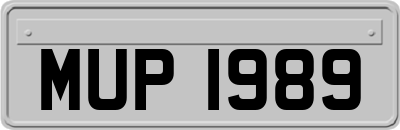 MUP 1989